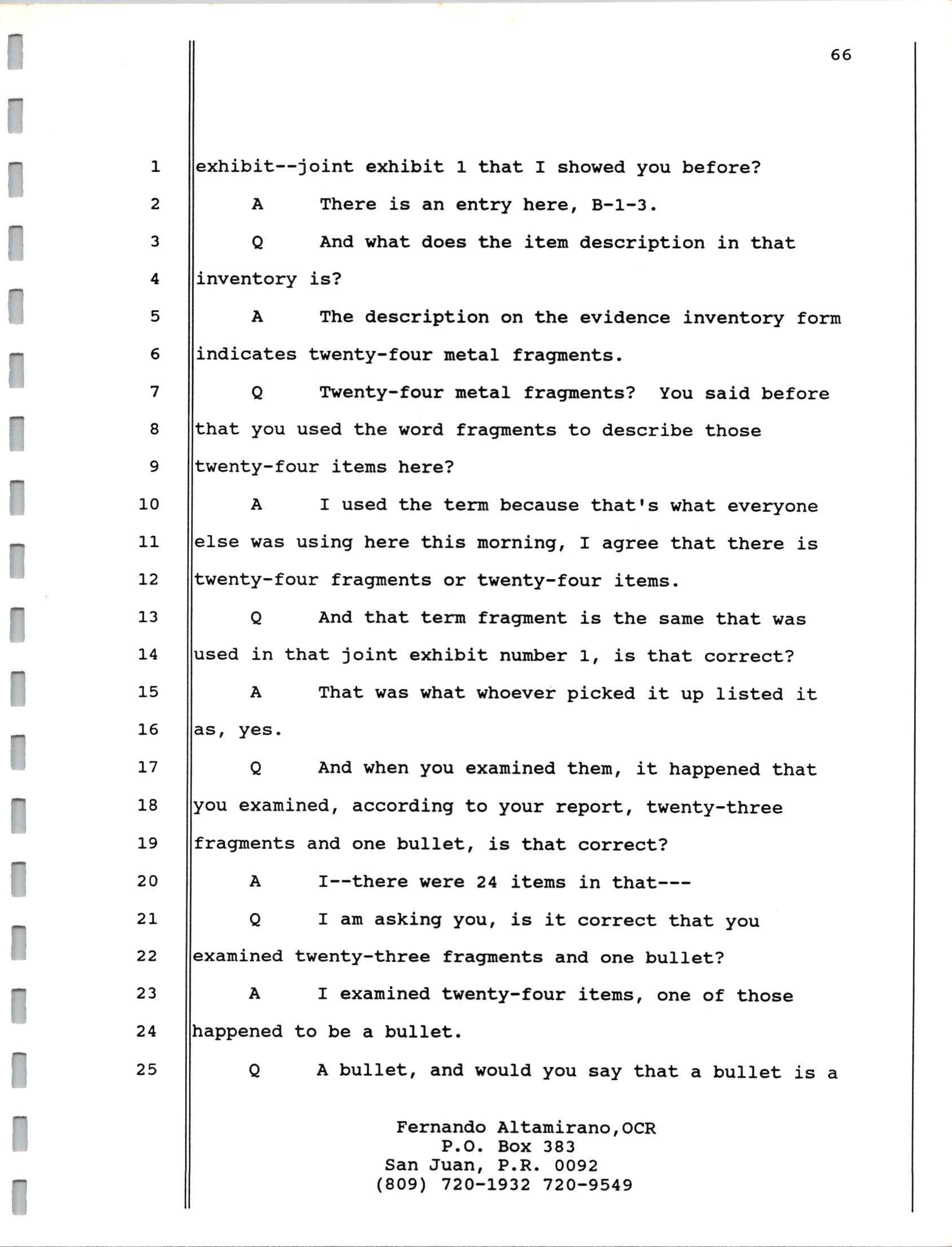 66

1 exhibit--joint exhibit 1 that I showed you before?

2 A There is an entry here, B-1-3.

3 Q And what does the item description in that

4 inventory is?

5 A The description on the evidence inventory form

6 indicates twenty-four metal fragments.

7 Q Twenty-four metal fragments? You said before

8 that you used the word fragments to describe those

9 twenty-four items here?

10 A I used the term because that's what everyone

11 else was using here this morning, I agree that there is

12 twenty-four fragments or twenty-four items.

13 Q And that term fragment is the same that was

14 used in that joint exhibit number 1, is that correct?

15 A That was what whoever picked it up listed it

16 as, yes.

17 Q And when you examined them, it happened that

18 you examined, according to your report, twenty-three

19 fragments and one bullet, is that correct?

20 A I--there were 24 items in that---

21 Q I am asking you, is it correct that you

22 examined twenty-three fragments and one bullet?

23 A I examined twenty-four items, one of those

24 happened to be a bullet.

25 Q A bullet, and would you say that a bullet is a

Fernando Altamirano,OCR
P.O. Box 383
San Juan, P.R. 0092
(809) 720-1932 720-9549